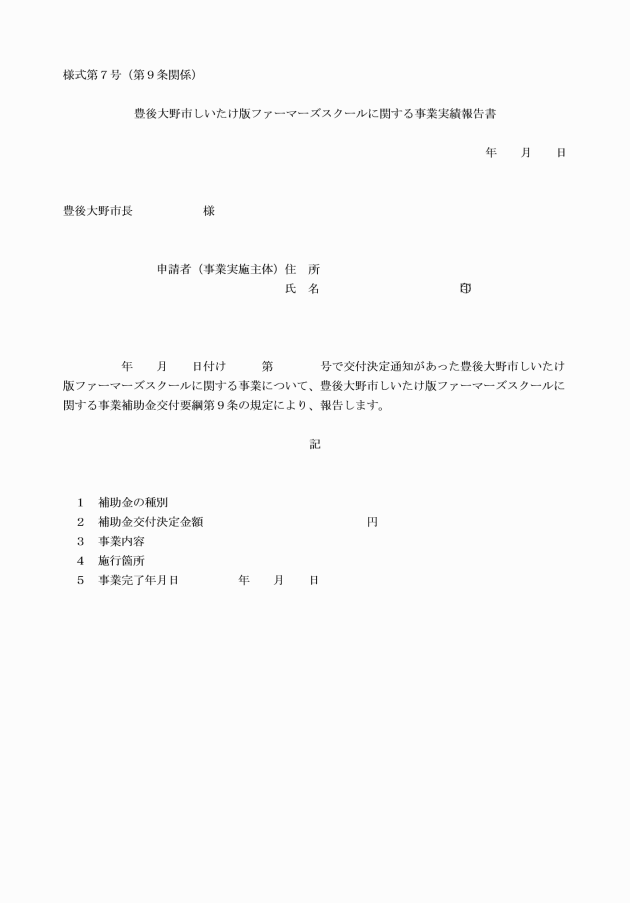 様式第７号（第９条関係）

豊後大野市しいたけ版ファーマーズスクールに関する事業実績報告書

年　　月　　日

豊後大野市長　　　　　　様

申請者（事業実施主体）住　所
氏　名　　　　　　　　　　印

年　　月　　日付け　　　第　　　　号で交付決定通知があった豊後大野市しいたけ版ファーマーズスクールに関する事業について、豊後大野市しいたけ版ファーマーズスクールに関する事業補助金交付要綱第９条の規定により、報告します。

記

１　補助金の種別
２　補助金交付決定金額　　　　　　　　　　　円
３　事業内容
４　施行箇所
５　事業完了年月日　　　　　年　　月　　日